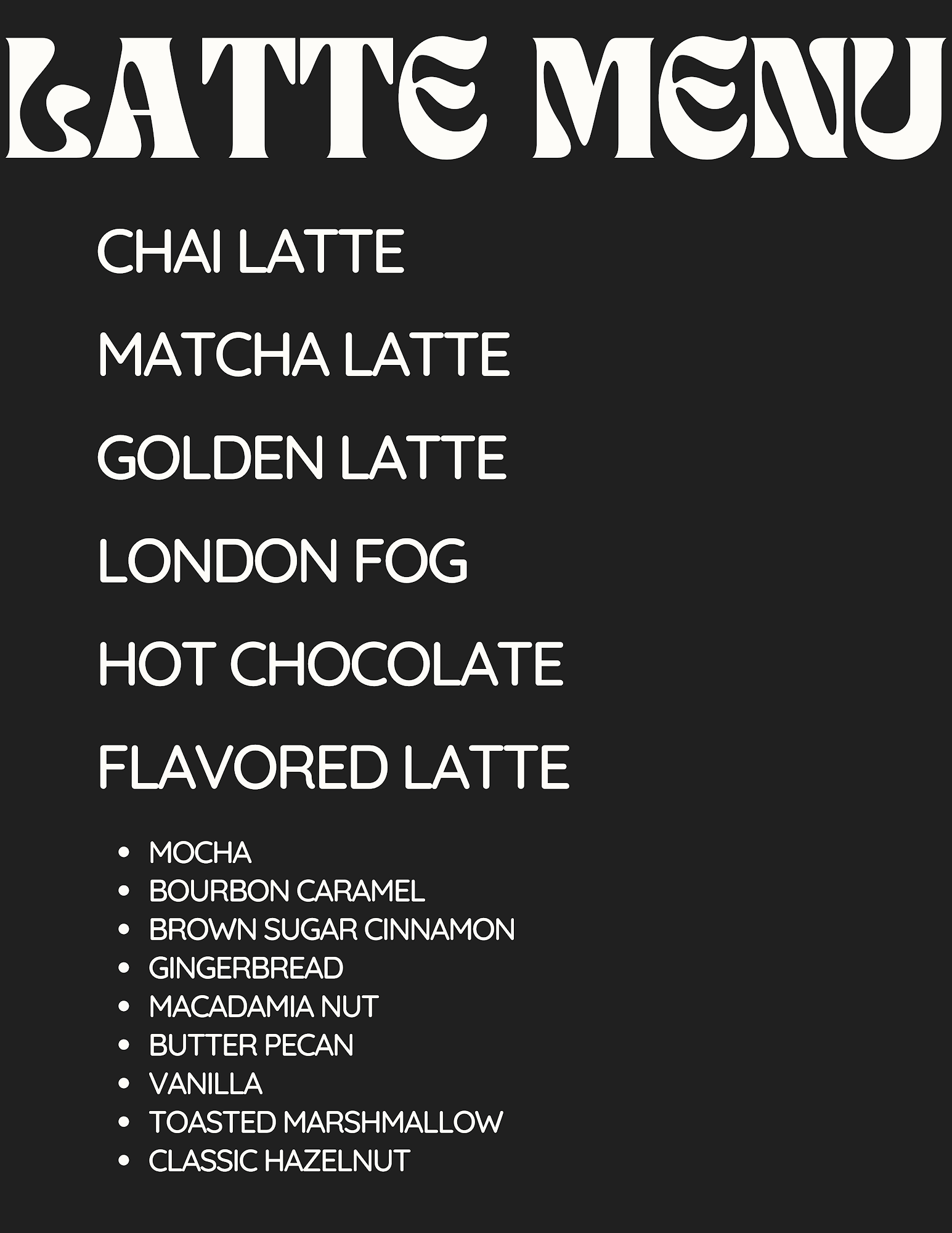 LATTE MENU

CHAI LATTE

MATCHA LATTE

GOLDEN LATTE

LONDON FOG

HOT CHOCOLATE

FLAVORED LATTE

• MOCHA
• BOURBON CARAMEL
• BROWN SUGAR CINNAMON
• GINGERBREAD
• MACADAMIA NUT
• BUTTER PECAN
• VANILLA
• TOASTED MARSHMALLOW
• CLASSIC HAZELNUT